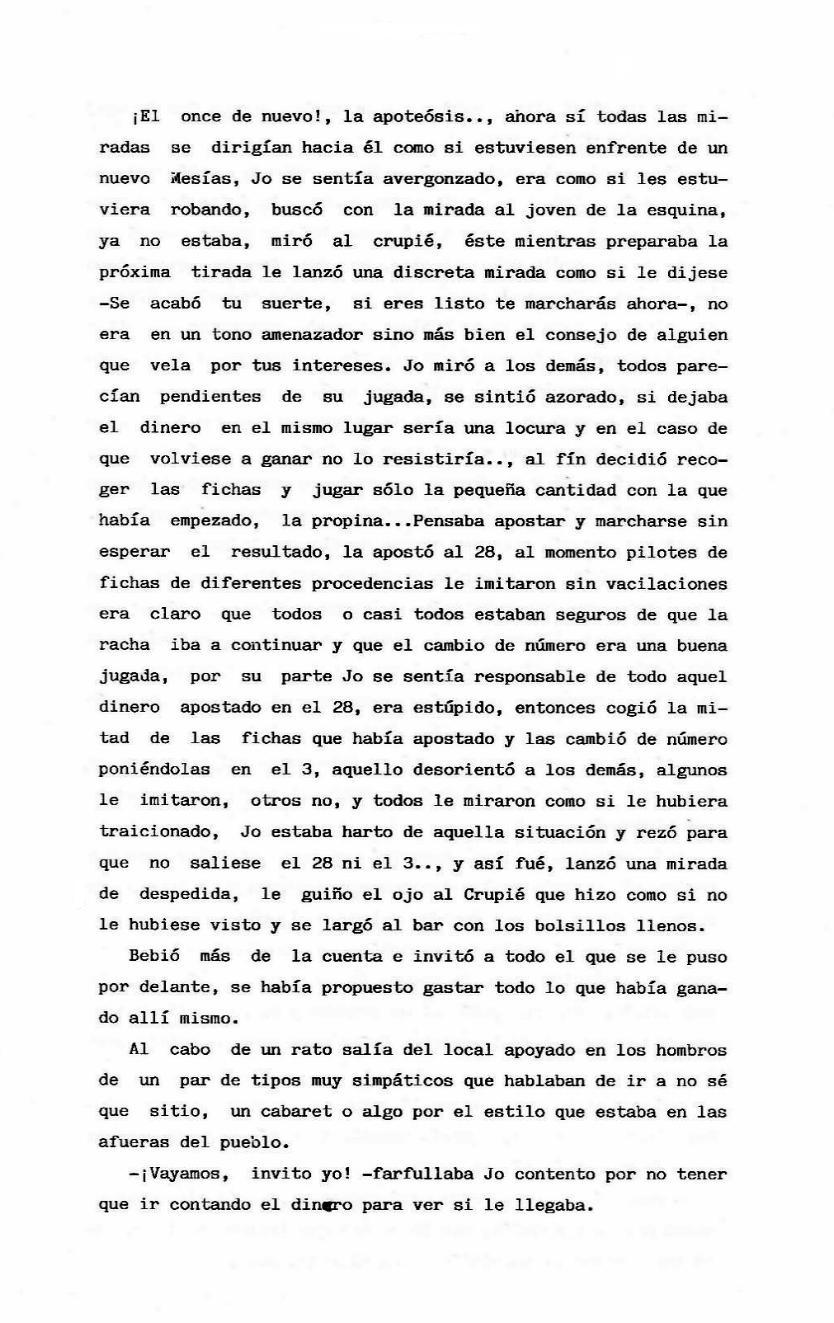 ¡El once de nuevo!, la apoteósis.., ahora sí todas las miradas se dirigían hacia él como si estuviesen enfrente de un nuevo Mesías, Jo se sentía avergonzado, era como si les estuviera robando, buscó con la mirada al joven de la esquina, ya no estaba, miró al crupié, éste mientras preparaba la próxima tirada le lanzó una discreta mirada como si le dijese -Se acabó tu suerte, si eres listo te marcharás ahora-, no era en un tono amenazador sino más bien el consejo de alguien que vela por tus intereses. Jo miró a los demás, todos parecían pendientes de su jugada, se sintió azorado, si dejaba el dinero en el mismo lugar sería una locura y en el caso de que volviese a ganar no lo resistiría.., al fín decidió recoger las fichas y jugar sólo la pequeña cantidad con la que había empezado, la propina...Pensaba apostar y marcharse sin esperar el resultado, la apostó al 28, al momento pilotes de fichas de diferentes procedencias le imitaron sin vacilaciones era claro que todos o casi todos estaban seguros de que la racha iba a continuar y que el cambio de número era una buena jugada, por su parte Jo se sentía responsable de todo aquel dinero apostado en el 28, era estúpido, entonces cogió la mitad de las fichas que había apostado y las cambió de número poniéndolas en el 3, aquello desorientó a los demás, algunos le imitaron, otros no, y todos le miraron como si le hubiera traicionado, Jo estaba harto de aquella situación y rezó para que no saliese el 28 ni el 3.., y así fué, lanzó una mirada de despedida, le guiño el ojo al Crupié que hizo como si no le hubiese visto y se largó al bar con los bolsillos llenos.

Bebió más de la cuenta e invitó a todo el que se le puso por delante, se había propuesto gastar todo lo que había ganado allí mismo.

Al cabo de un rato salía del local apoyado en los hombros de un par de tipos muy simpáticos que hablaban de ir a no sé que sitio, un cabaret o algo por el estilo que estaba en las afueras del pueblo.

-¡Vayamos, invito yo! -farfullaba Jo contento por no tener que ir contando el dinero para ver si le llegaba.